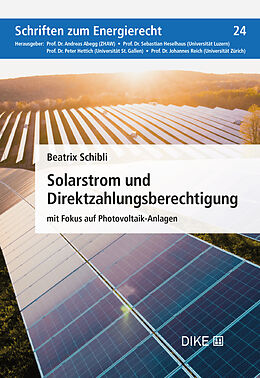 Schriften zum Energierecht 24

Herausgeber: Prof. Dr. Andreas Abegg (ZHAW) • Prof. Dr. Sebastian Heselhaus (Universität Luzern) Prof. Dr. Peter Hettich (Universität St. Gallen) • Prof. Dr. Johannes Reich (Universität Zürich)

Beatrix Schibli

Solarstrom und Direktzahlungsberechtigung

mit Fokus auf Photovoltaik-Anlagen

DIKE